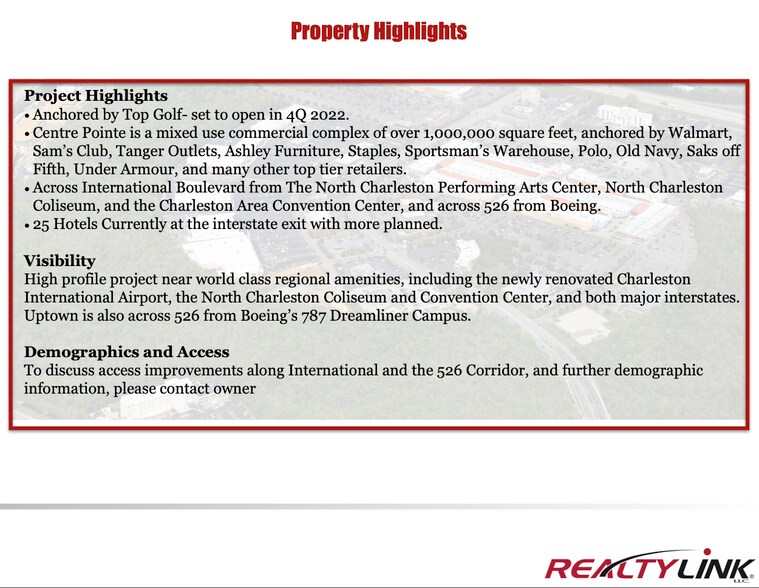 Property Highlights

Project Highlights
• Anchored by Top Golf- set to open in 4Q 2022.
• Centre Pointe is a mixed use commercial complex of over 1,000,000 square feet, anchored by Walmart, Sam's Club, Tanger Outlets, Ashley Furniture, Staples, Sportsman's Warehouse, Polo, Old Navy, Saks off Fifth, Under Armour, and many other top tier retailers.
• Across International Boulevard from The North Charleston Performing Arts Center, North Charleston Coliseum, and the Charleston Area Convention Center, and across 526 from Boeing.
• 25 Hotels Currently at the interstate exit with more planned.

Visibility
High profile project near world class regional amenities, including the newly renovated Charleston International Airport, the North Charleston Coliseum and Convention Center, and both major interstates. Uptown is also across 526 from Boeing's 787 Dreamliner Campus.

Demographics and Access
To discuss access improvements along International and the 526 Corridor, and further demographic information, please contact owner

REALTYLINK LLC